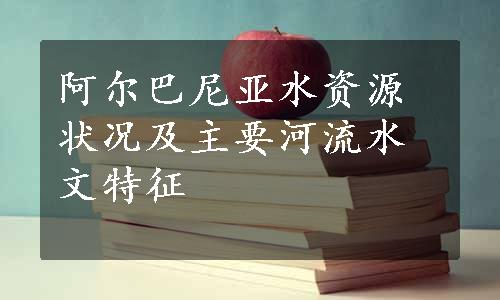 阿尔巴尼亚水资源状况及主要河流水文特征